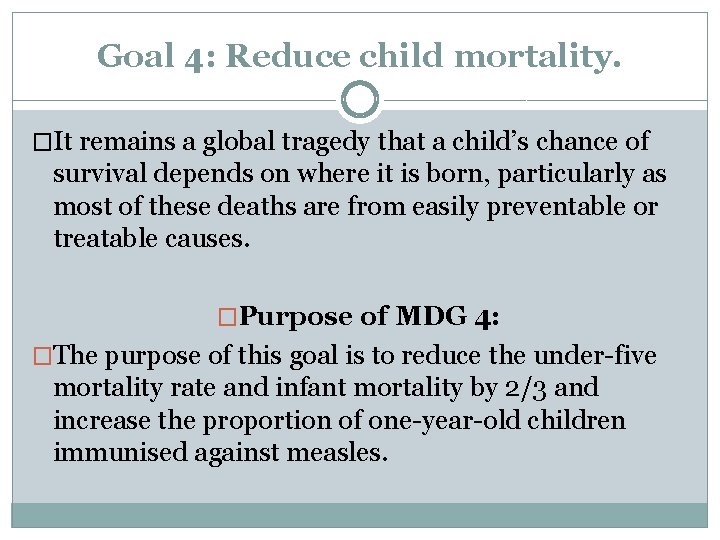 Goal 4: Reduce child mortality.

□It remains a global tragedy that a child's chance of survival depends on where it is born, particularly as most of these deaths are from easily preventable or treatable causes.

□Purpose of MDG 4:

□The purpose of this goal is to reduce the under-five mortality rate and infant mortality by 2/3 and increase the proportion of one-year-old children immunised against measles.